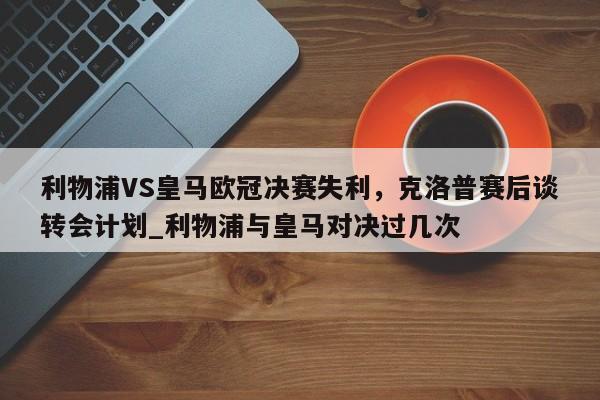 利物浦VS皇马欧冠决赛失利，克洛普赛后谈转会计划_利物浦与皇马对决过几次